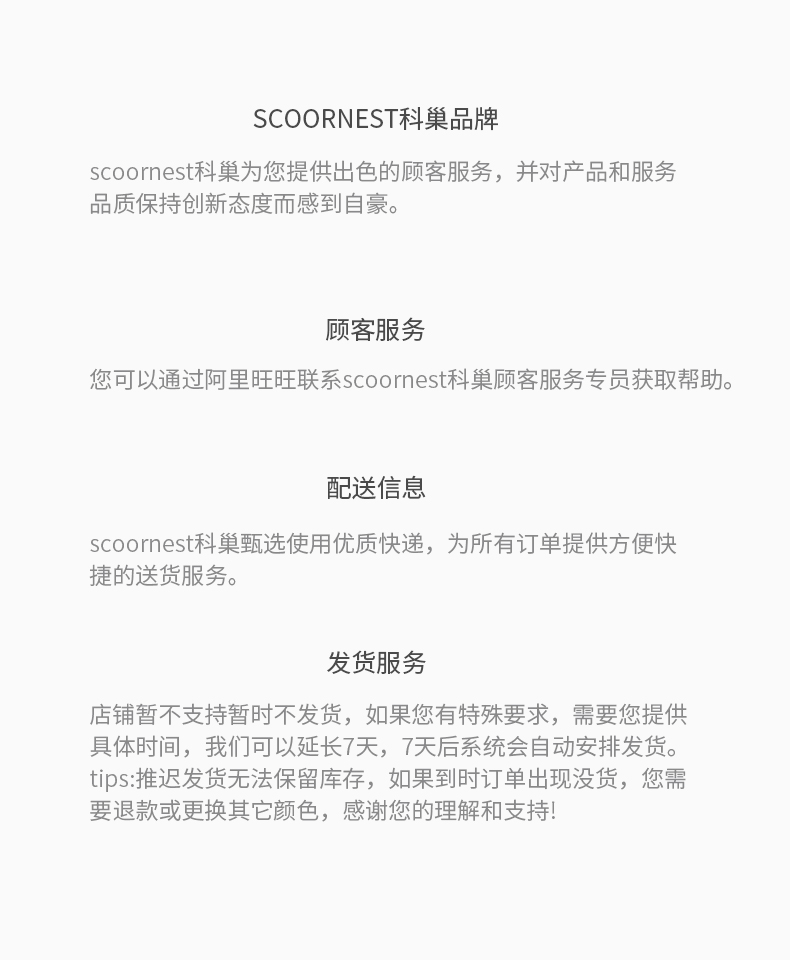 SCOORNEST科巢品牌

scoornest科巢为您提供出色的顾客服务，并对产品和服务品质保持创新态度而感到自豪。

顾客服务

您可以通过阿里旺旺联系scoornest科巢顾客服务专员获取帮助。

配送信息

scoornest科巢甄选使用优质快递，为所有订单提供方便快捷的送货服务。

发货服务

店铺暂不支持暂时不发货，如果您有特殊要求，需要您提供具体时间，我们可以延长7天，7天后系统会自动安排发货。tips:推迟发货无法保留库存，如果到时订单出现没货，您需要退款或更换其它颜色，感谢您的理解和支持!